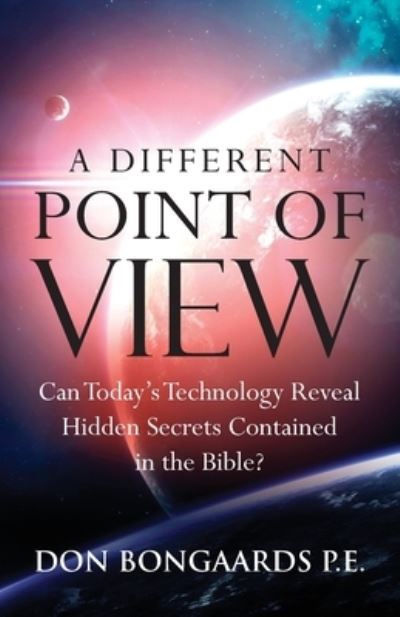 A DIFFERENT
POINT OF
VIEW

Can Today's Technology Reveal Hidden Secrets Contained in the Bible?

DON BONGAARDS P.E.